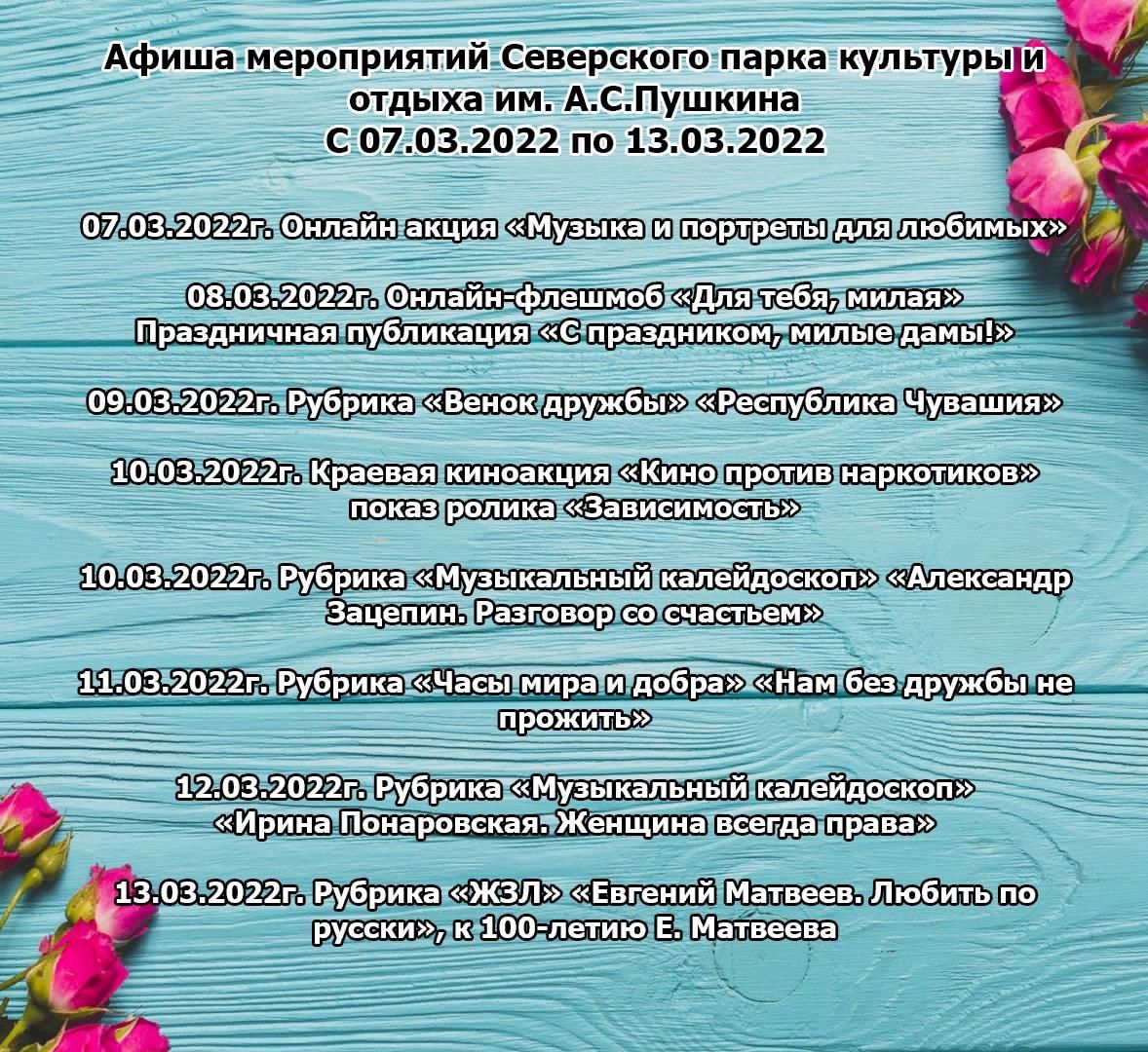 Афиша мероприятий Северского парка культуры и отдыха им. А.С.Пушкина
С 07.03.2022 по 13.03.2022

07.03.2022г. Онлайн акция «Музыка и портреты для любимых»

08.03.2022г. Онлайн-флешмоб «Для тебя, милая»
Праздничная публикация «С праздником, милые дамы!»

09.03.2022г. Рубрика «Венок дружбы» «Республика Чувашия»

10.03.2022г. Краевая киноакция «Кино против наркотиков» показ ролика «Зависимость»

10.03.2022г. Рубрика «Музыкальный калейдоскоп» «Александр Зацепин. Разговор со счастьем»

11.03.2022г. Рубрика «Часы мира и добра» «Нам без дружбы не прожить»

12.03.2022г. Рубрика «Музыкальный калейдоскоп» «Ирина Понаровская. Женщина всегда права»

13.03.2022г. Рубрика «ЖЗЛ» «Евгений Матвеев. Любить по русски», к 100-летию Е. Матвеева